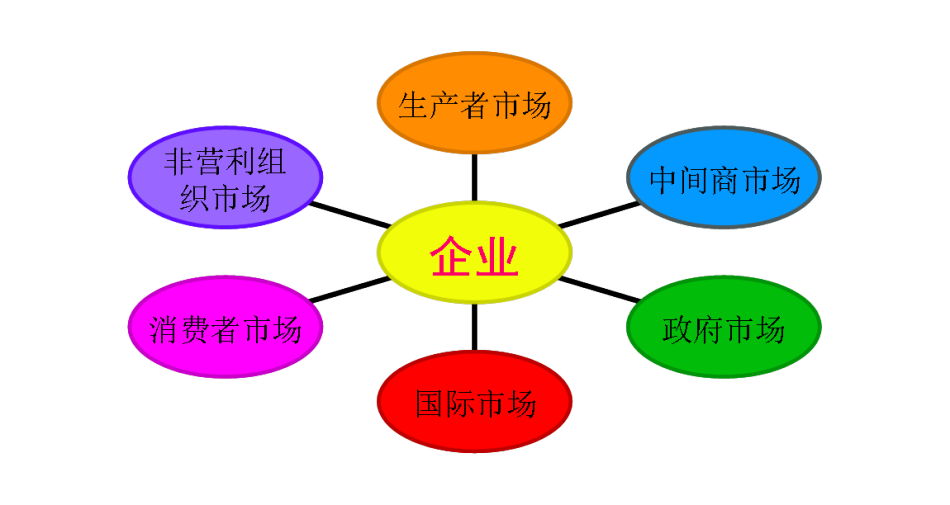 生产者市场

非营利组织市场

中间商市场

企业

消费者市场

政府市场

国际市场